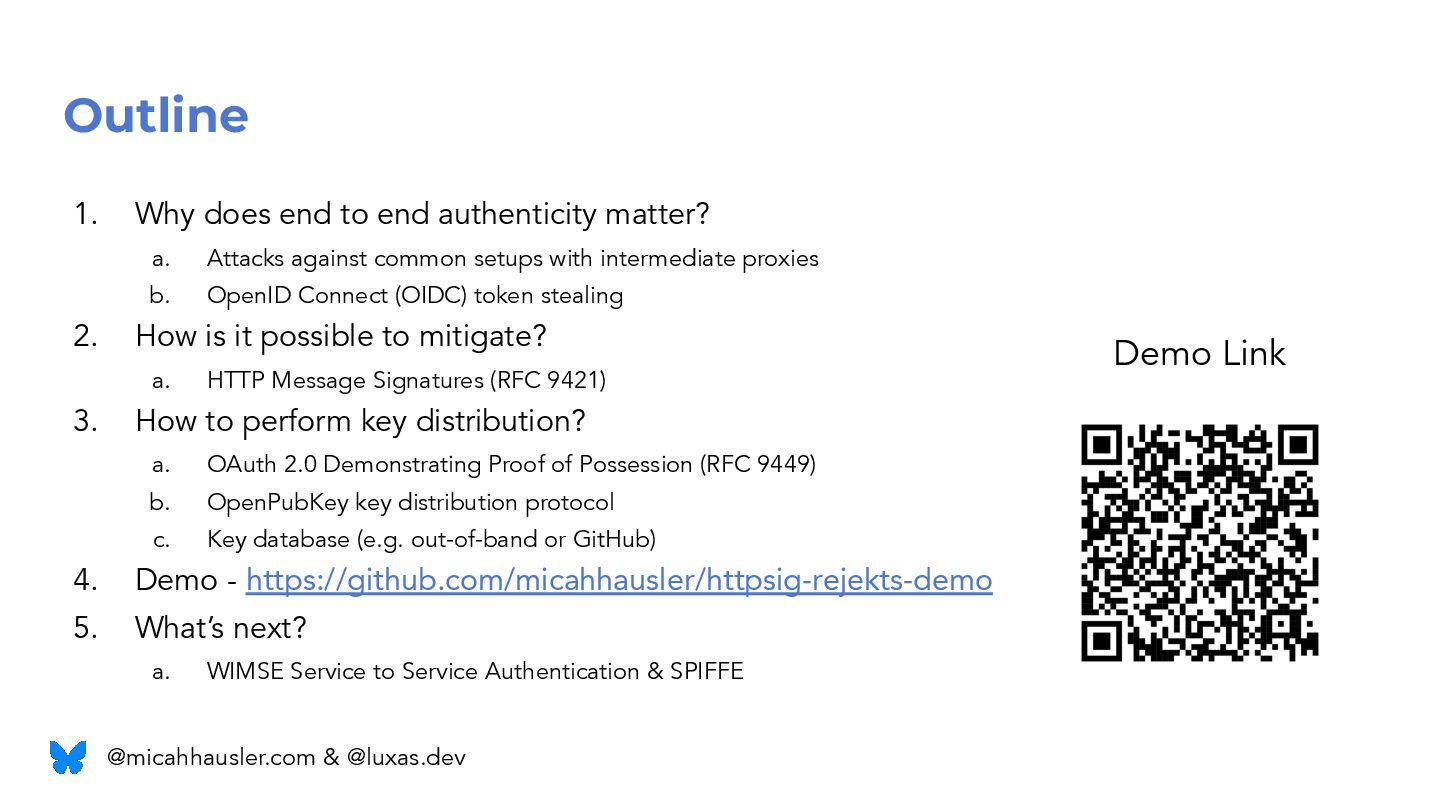 Outline

1. Why does end to end authenticity matter?
a. Attacks against common setups with intermediate proxies
b. OpenID Connect (OIDC) token stealing
2. How is it possible to mitigate?
a. HTTP Message Signatures (RFC 9421)
3. How to perform key distribution?
a. OAuth 2.0 Demonstrating Proof of Possession (RFC 9449)
b. OpenPubKey key distribution protocol
c. Key database (e.g. out-of-band or GitHub)
4. Demo - https://github.com/micahhausler/httpsig-rejekts-demo
5. What's next?
a. WIMSE Service to Service Authentication & SPIFFE

Demo Link

@micahhausler.com & @luxas.dev